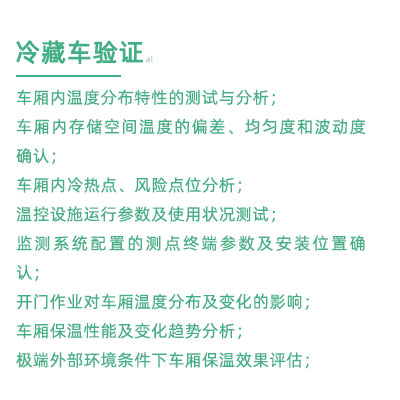 冷藏车验证 at

车厢内温度分布特性的测试与分析；
车厢内存储空间温度的偏差、均匀度和波动度确认；
车厢内冷热点、风险点位分析；
温控设施运行参数及使用状况测试；
监测系统配置的测点终端参数及安装位置确认；
开门作业对车厢温度分布及变化的影响；
车厢保温性能及变化趋势分析；
极端外部环境条件下车厢保温效果评估；